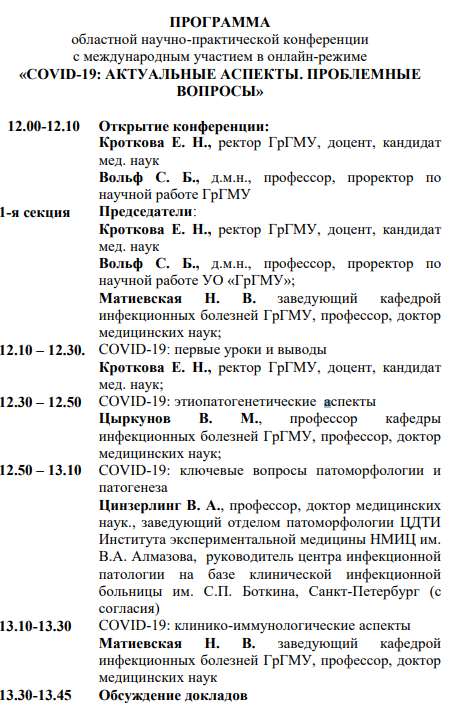 ПРОГРАММА
областной научно-практической конференции
с международным участием в онлайн-режиме
«COVID-19: АКТУАЛЬНЫЕ АСПЕКТЫ. ПРОБЛЕМНЫЕ ВОПРОСЫ»

12.00-12.10 Открытие конференции:
Кроткова Е. Н., ректор ГрГМУ, доцент, кандидат мед. наук
Вольф С. Б., д.м.н., профессор, проректор по научной работе ГрГМУ

1-я секция Председатели:
Кроткова Е. Н., ректор ГрГМУ, доцент, кандидат мед. наук
Вольф С. Б., д.м.н., профессор, проректор по научной работе УО «ГрГМУ»;
Матиевская Н. В. заведующий кафедрой инфекционных болезней ГрГМУ, профессор, доктор медицинских наук;

12.10 – 12.30. COVID-19: первые уроки и выводы
Кроткова Е. Н., ректор ГрГМУ, доцент, кандидат мед. наук;

12.30 – 12.50 COVID-19: этиопатогенетические аспекты
Цыркунов В. М., профессор кафедры инфекционных болезней ГрГМУ, профессор, доктор медицинских наук;

12.50 – 13.10 COVID-19: ключевые вопросы патоморфологии и патогенеза
Цинзерлинг В. А., профессор, доктор медицинских наук., заведующий отделом патоморфологии ЦДТИ Института экспериментальной медицины НМИЦ им. В.А. Алмазова, руководитель центра инфекционной патологии на базе клинической инфекционной больницы им. С.П. Боткина, Санкт-Петербург (с согласия)

13.10-13.30 COVID-19: клинико-иммунологические аспекты
Матиевская Н. В. заведующий кафедрой инфекционных болезней ГрГМУ, профессор, доктор медицинских наук

13.30-13.45 Обсуждение докладов